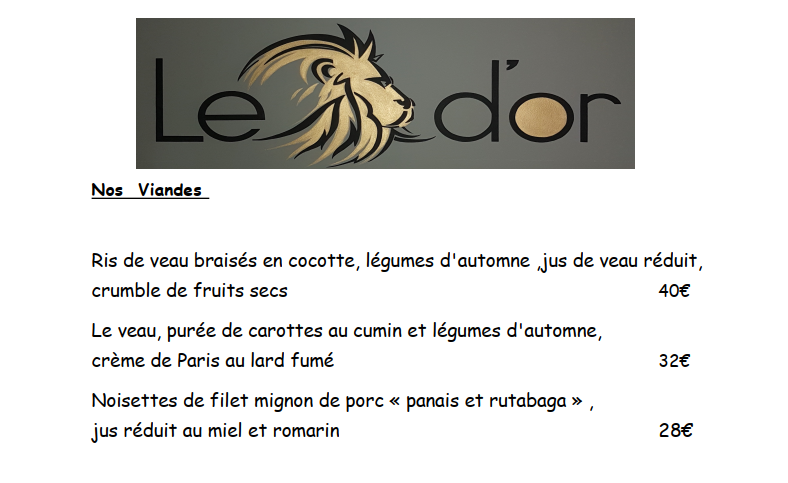 Le d'or

Nos Viandes

Ris de veau braisés en cocotte, légumes d'automne ,jus de veau réduit, crumble de fruits secs 40€

Le veau, purée de carottes au cumin et légumes d'automne, crème de Paris au lard fumé 32€

Noisettes de filet mignon de porc « panais et rutabaga » , jus réduit au miel et romarin 28€